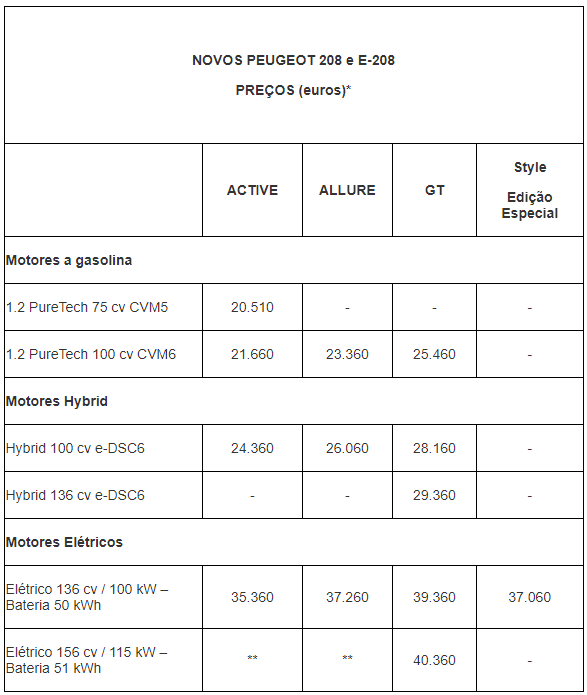 NOVOS PEUGEOT 208 e E-208

PREÇOS (euros)*

| | ACTIVE | ALLURE | GT | Style Edição Especial |
|---|---|---|---|---|
| **Motores a gasolina** | | | | |
| 1.2 PureTech 75 cv CVM5 | 20.510 | - | - | - |
| 1.2 PureTech 100 cv CVM6 | 21.660 | 23.360 | 25.460 | - |
| **Motores Hybrid** | | | | |
| Hybrid 100 cv e-DSC6 | 24.360 | 26.060 | 28.160 | - |
| Hybrid 136 cv e-DSC6 | - | - | 29.360 | - |
| **Motores Elétricos** | | | | |
| Elétrico 136 cv / 100 kW – Bateria 50 kWh | 35.360 | 37.260 | 39.360 | 37.060 |
| Elétrico 156 cv / 115 kW – Bateria 51 kWh | ** | ** | 40.360 | - |